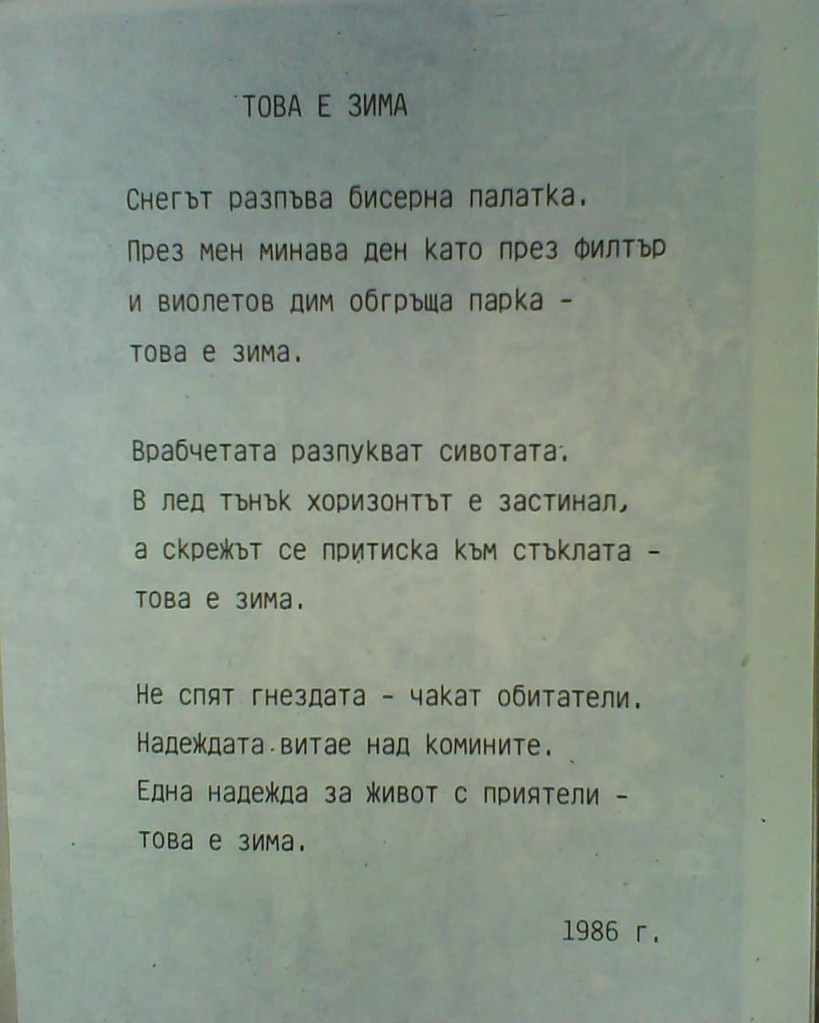 ТОВА Е ЗИМА

Снегът разпъва бисерна палатка.
През мен минава ден като през филтър
и виолетов дим обгръща парка -
това е зима.

Врабчетата разпукват сивотата.
В лед тънък хоризонтът е застинал,
а скрежът се притиска към стъклата -
това е зима.

Не спят гнездата - чакат обитатели.
Надеждата витае над комините.
Една надежда за живот с приятели -
това е зима.

1986 г.